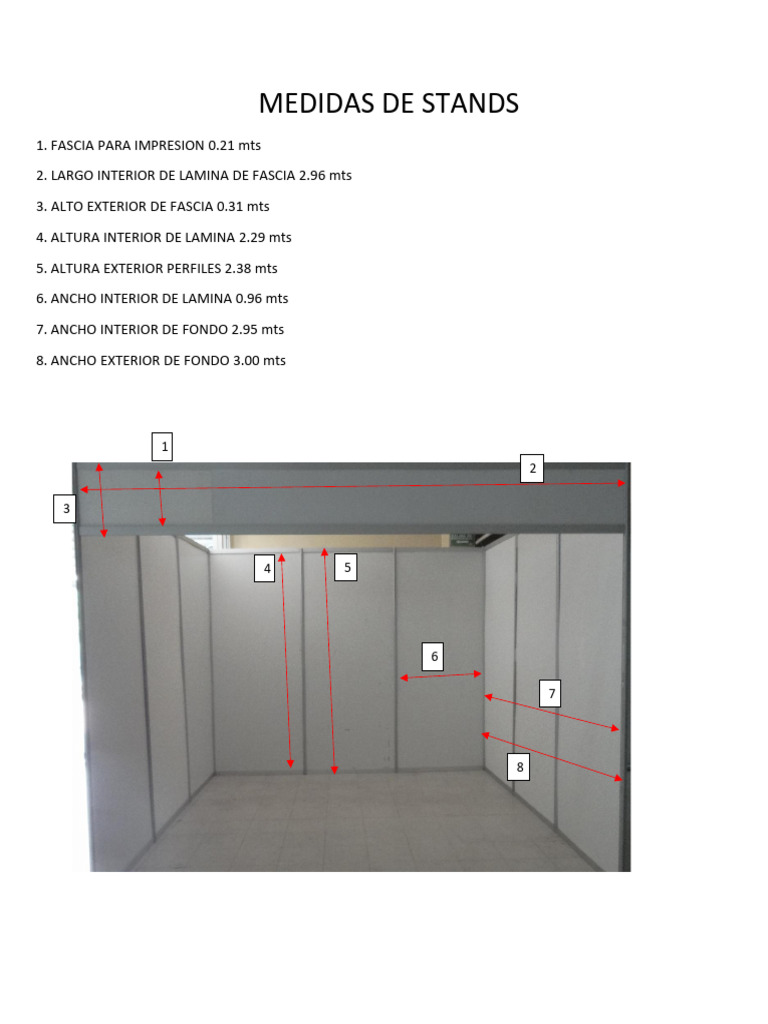 MEDIDAS DE STANDS

1. FASCIA PARA IMPRESION 0.21 mts

2. LARGO INTERIOR DE LAMINA DE FASCIA 2.96 mts

3. ALTO EXTERIOR DE FASCIA 0.31 mts

4. ALTURA INTERIOR DE LAMINA 2.29 mts

5. ALTURA EXTERIOR PERFILES 2.38 mts

6. ANCHO INTERIOR DE LAMINA 0.96 mts

7. ANCHO INTERIOR DE FONDO 2.95 mts

8. ANCHO EXTERIOR DE FONDO 3.00 mts

1

2

3

4

5

6

7

8